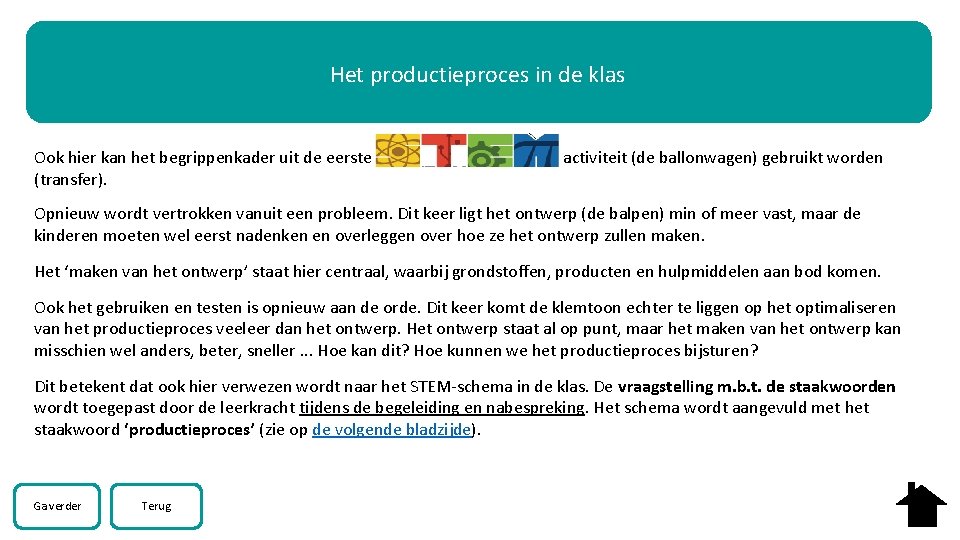 Het productieproces in de klas

Ook hier kan het begrippenkader uit de eerste activiteit (de ballonwagen) gebruikt worden (transfer).

Opnieuw wordt vertrokken vanuit een probleem. Dit keer ligt het ontwerp (de balpen) min of meer vast, maar de kinderen moeten wel eerst nadenken en overleggen over hoe ze het ontwerp zullen maken.

Het 'maken van het ontwerp' staat hier centraal, waarbij grondstoffen, producten en hulpmiddelen aan bod komen.

Ook het gebruiken en testen is opnieuw aan de orde. Dit keer komt de klemtoon echter te liggen op het optimaliseren van het productieproces veeleer dan het ontwerp. Het ontwerp staat al op punt, maar het maken van het ontwerp kan misschien wel anders, beter, sneller ... Hoe kan dit? Hoe kunnen we het productieproces bijsturen?

Dit betekent dat ook hier verwezen wordt naar het STEM-schema in de klas. De vraagstelling m.b.t. de staakwoorden wordt toegepast door de leerkracht tijdens de begeleiding en nabespreking. Het schema wordt aangevuld met het staakwoord 'productieproces' (zie op de volgende bladzijde).

Ga verder

Terug